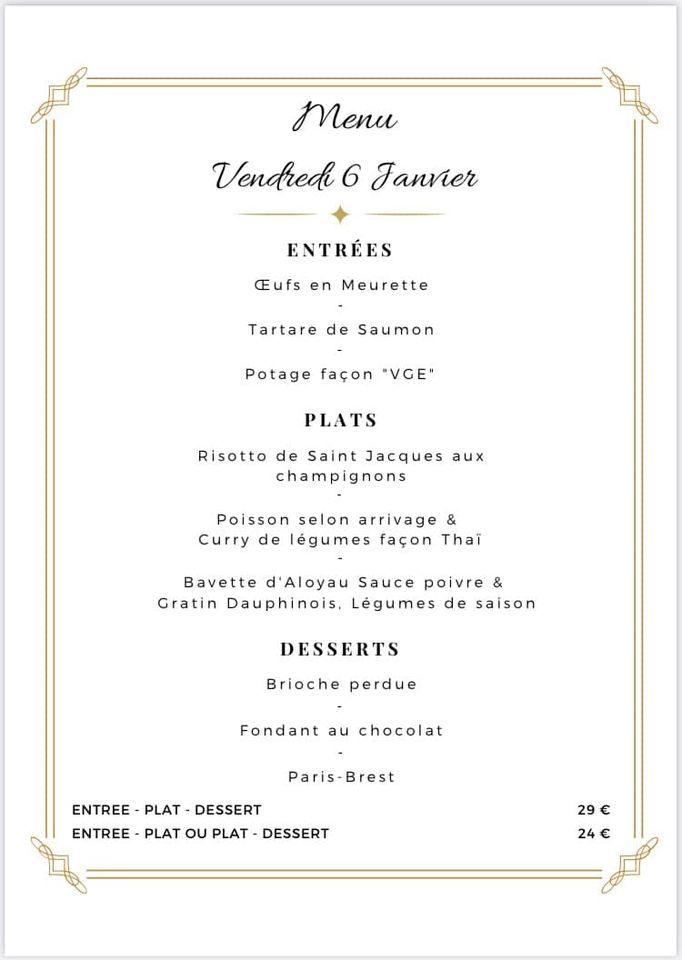 Menu

Vendredi 6 Janvier

ENTRÉES

Œufs en Meurette
-
Tartare de Saumon
-
Potage façon "VGE"

PLATS

Risotto de Saint Jacques aux champignons
-
Poisson selon arrivage & Curry de légumes façon Thaï
-
Bavette d'Aloyau Sauce poivre & Gratin Dauphinois, Légumes de saison

DESSERTS

Brioche perdue
-
Fondant au chocolat
-
Paris-Brest

ENTREE - PLAT - DESSERT 29 €
ENTREE - PLAT OU PLAT - DESSERT 24 €